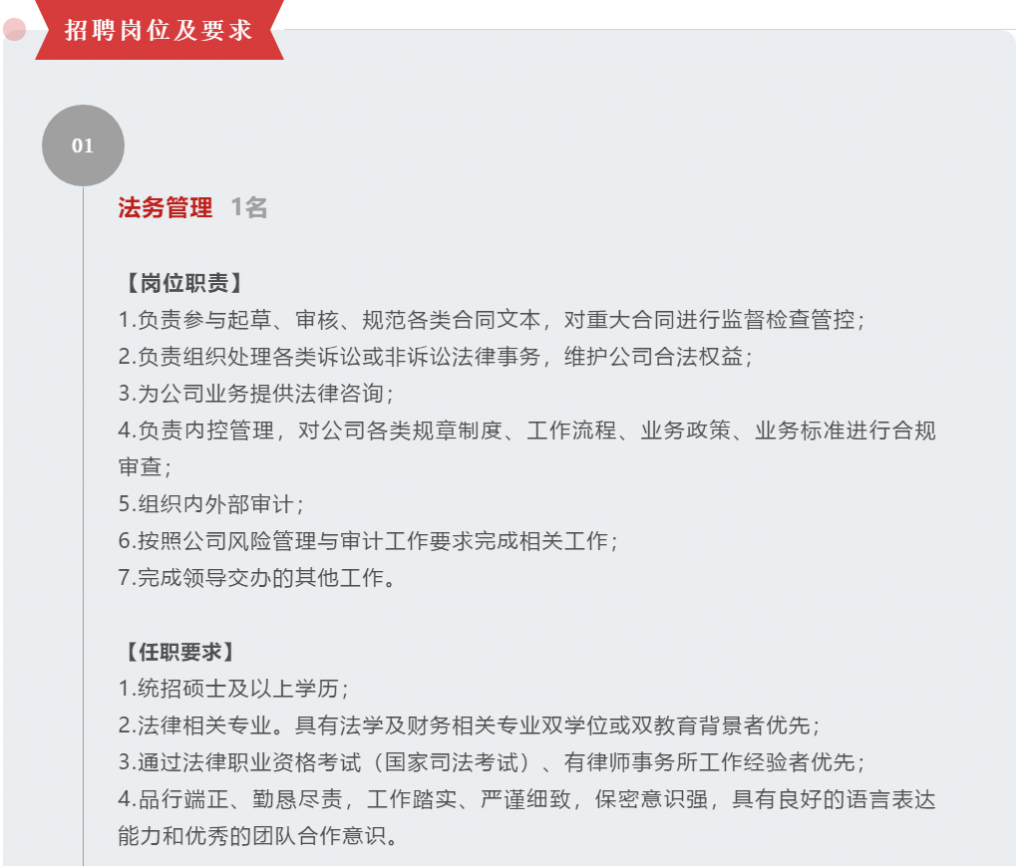 招聘岗位及要求

01

法务管理 1名

【岗位职责】
1.负责参与起草、审核、规范各类合同文本，对重大合同进行监督检查管控；
2.负责组织处理各类诉讼或非诉讼法律事务，维护公司合法权益；
3.为公司业务提供法律咨询；
4.负责内控管理，对公司各类规章制度、工作流程、业务政策、业务标准进行合规审查；
5.组织内外部审计；
6.按照公司风险管理与审计工作要求完成相关工作；
7.完成领导交办的其他工作。

【任职要求】
1.统招硕士及以上学历；
2.法律相关专业。具有法学及财务相关专业双学位或双教育背景者优先；
3.通过法律职业资格考试（国家司法考试）、有律师事务所工作经验者优先；
4.品行端正、勤恳尽责，工作踏实、严谨细致，保密意识强，具有良好的语言表达能力和优秀的团队合作意识。